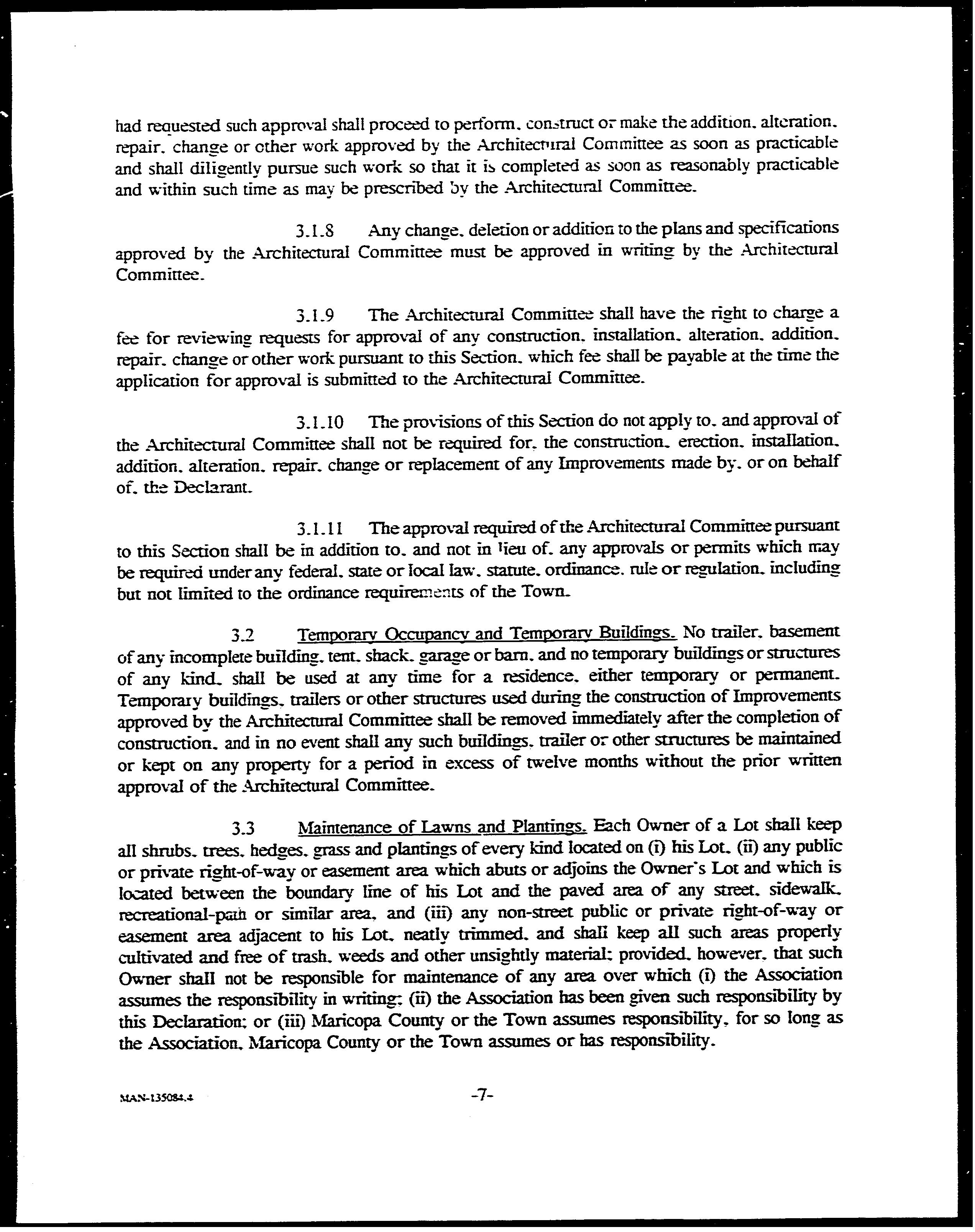 had requested such approval shall proceed to perform, construct or make the addition, alteration, repair, change or other work approved by the Architectural Committee as soon as practicable and shall diligently pursue such work so that it is completed as soon as reasonably practicable and within such time as may be prescribed by the Architectural Committee.

3.1.8 Any change, deletion or addition to the plans and specifications approved by the Architectural Committee must be approved in writing by the Architectural Committee.

3.1.9 The Architectural Committee shall have the right to charge a fee for reviewing requests for approval of any construction, installation, alteration, addition, repair, change or other work pursuant to this Section, which fee shall be payable at the time the application for approval is submitted to the Architectural Committee.

3.1.10 The provisions of this Section do not apply to, and approval of the Architectural Committee shall not be required for, the construction, erection, installation, addition, alteration, repair, change or replacement of any Improvements made by, or on behalf of, the Declarant.

3.1.11 The approval required of the Architectural Committee pursuant to this Section shall be in addition to, and not in lieu of, any approvals or permits which may be required under any federal, state or local law, statute, ordinance, rule or regulation, including but not limited to the ordinance requirements of the Town.

3.2 Temporary Occupancy and Temporary Buildings. No trailer, basement of any incomplete building, tent, shack, garage or barn, and no temporary buildings or structures of any kind, shall be used at any time for a residence, either temporary or permanent. Temporary buildings, trailers or other structures used during the construction of Improvements approved by the Architectural Committee shall be removed immediately after the completion of construction, and in no event shall any such buildings, trailer or other structures be maintained or kept on any property for a period in excess of twelve months without the prior written approval of the Architectural Committee.

3.3 Maintenance of Lawns and Plantings. Each Owner of a Lot shall keep all shrubs, trees, hedges, grass and plantings of every kind located on (i) his Lot, (ii) any public or private right-of-way or easement area which abuts or adjoins the Owner's Lot and which is located between the boundary line of his Lot and the paved area of any street, sidewalk, recreational-path or similar area, and (iii) any non-street public or private right-of-way or easement area adjacent to his Lot, neatly trimmed, and shall keep all such areas properly cultivated and free of trash, weeds and other unsightly material; provided, however, that such Owner shall not be responsible for maintenance of any area over which (i) the Association assumes the responsibility in writing; (ii) the Association has been given such responsibility by this Declaration; or (iii) Maricopa County or the Town assumes responsibility, for so long as the Association, Maricopa County or the Town assumes or has responsibility.

MAN-135084.4 -7-